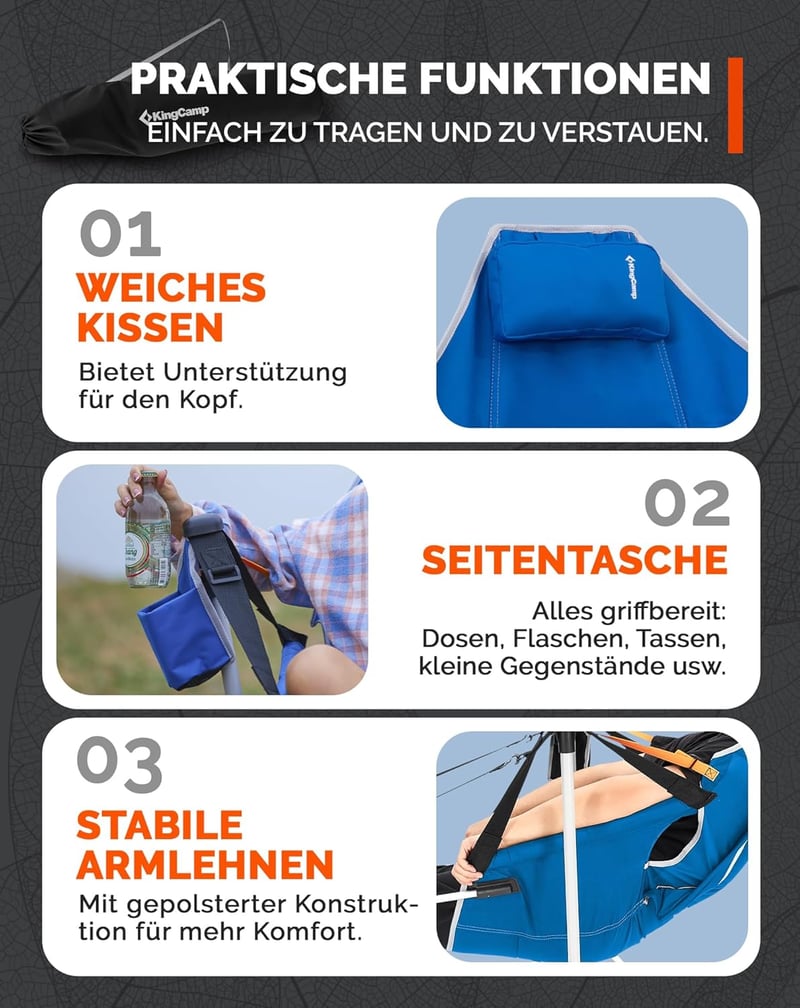 PRAKTISCHE FUNKTIONEN

KingCamp

EINFACH ZU TRAGEN UND ZU VERSTAUEN.

01

WEICHES KISSEN

Bietet Unterstützung für den Kopf.

02

SEITENTASCHE

Alles griffbereit: Dosen, Flaschen, Tassen, kleine Gegenstände usw.

03

STABILE ARMLEHNEN

Mit gepolsterter Konstruktion für mehr Komfort.